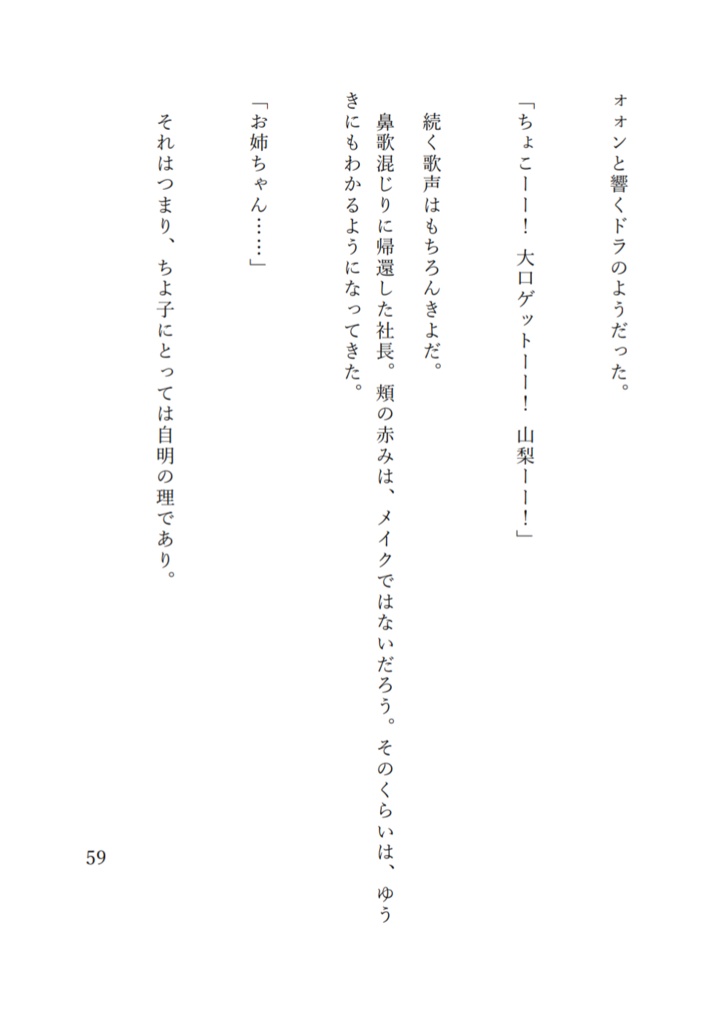 ォォンと響くドラのようだった。

「ちょこーー！ 大口ゲットーー！ 山梨ーー！」

続く歌声はもちろんきよだ。

鼻歌混じりに帰還した社長。頬の赤みは、メイクではないだろう。そのくらいは、ゆうきにもわかるようになってきた。

「お姉ちゃん……」

それはつまり、ちよ子にとっては自明の理であり。

59